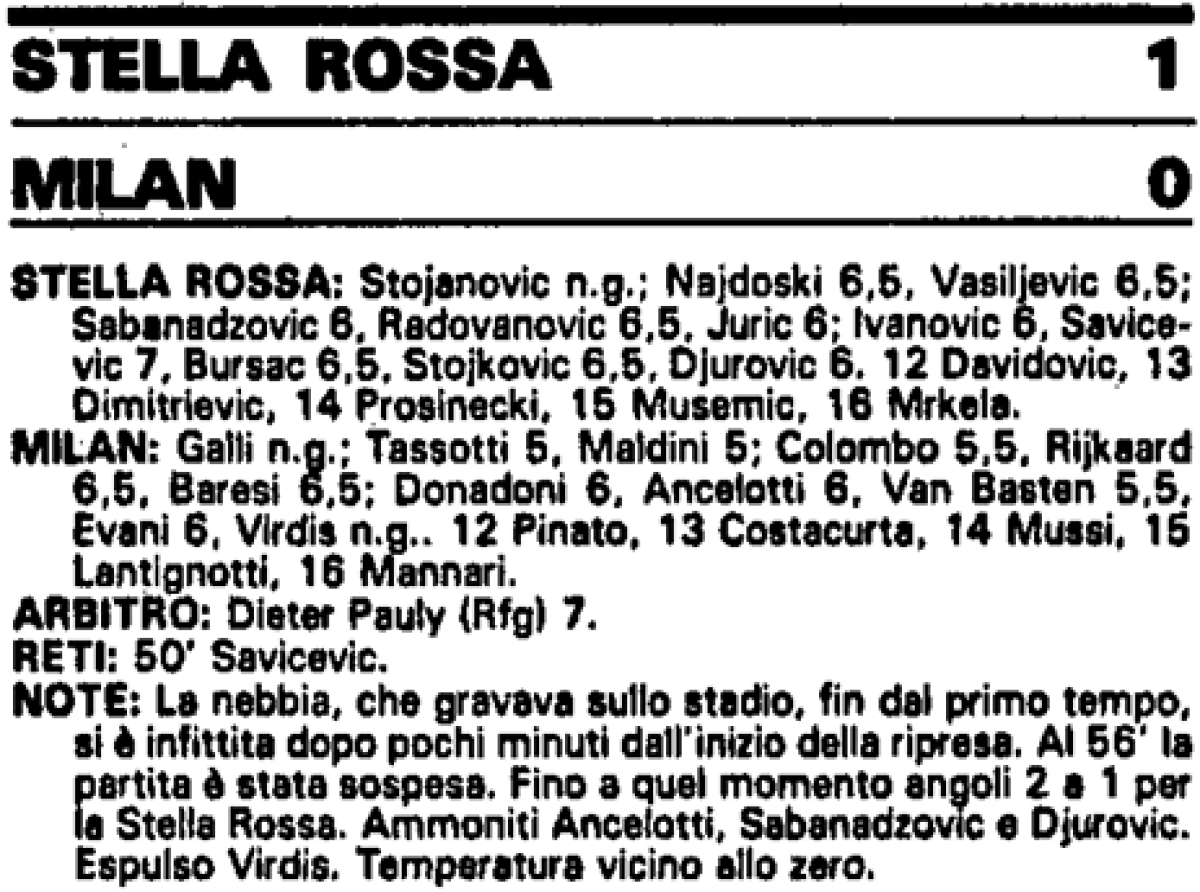 STELLA ROSSA 1

MILAN 0

STELLA ROSSA: Stojanovic n.g.; Najdoski 6,5, Vasiljevic 6,5; Sabanadzovic 6, Radovanovic 6,5, Juric 6; Ivanovic 6, Savicevic 7, Bursac 6,5, Stojkovic 6,5, Djurovic 6. 12 Davidovic, 13 Dimitrievic, 14 Prosinecki, 15 Musemic, 16 Mrkela.

MILAN: Galli n.g.; Tassotti 5, Maldini 5; Colombo 5,5, Rijkaard 6,5, Baresi 6,5; Donadoni 6, Ancelotti 6, Van Basten 5,5, Evani 6, Virdis n.g.. 12 Pinato, 13 Costacurta, 14 Mussi, 15 Lantignotti, 16 Mannari.

ARBITRO: Dieter Pauly (Rfg) 7.

RETI: 50' Savicevic.

NOTE: La nebbia, che gravava sullo stadio, fin dal primo tempo, si è infittita dopo pochi minuti dall'inizio della ripresa. Al 56' la partita è stata sospesa. Fino a quel momento angoli 2 a 1 per la Stella Rossa. Ammoniti Ancelotti, Sabanadzovic e Djurovic. Espulso Virdis. Temperatura vicino allo zero.